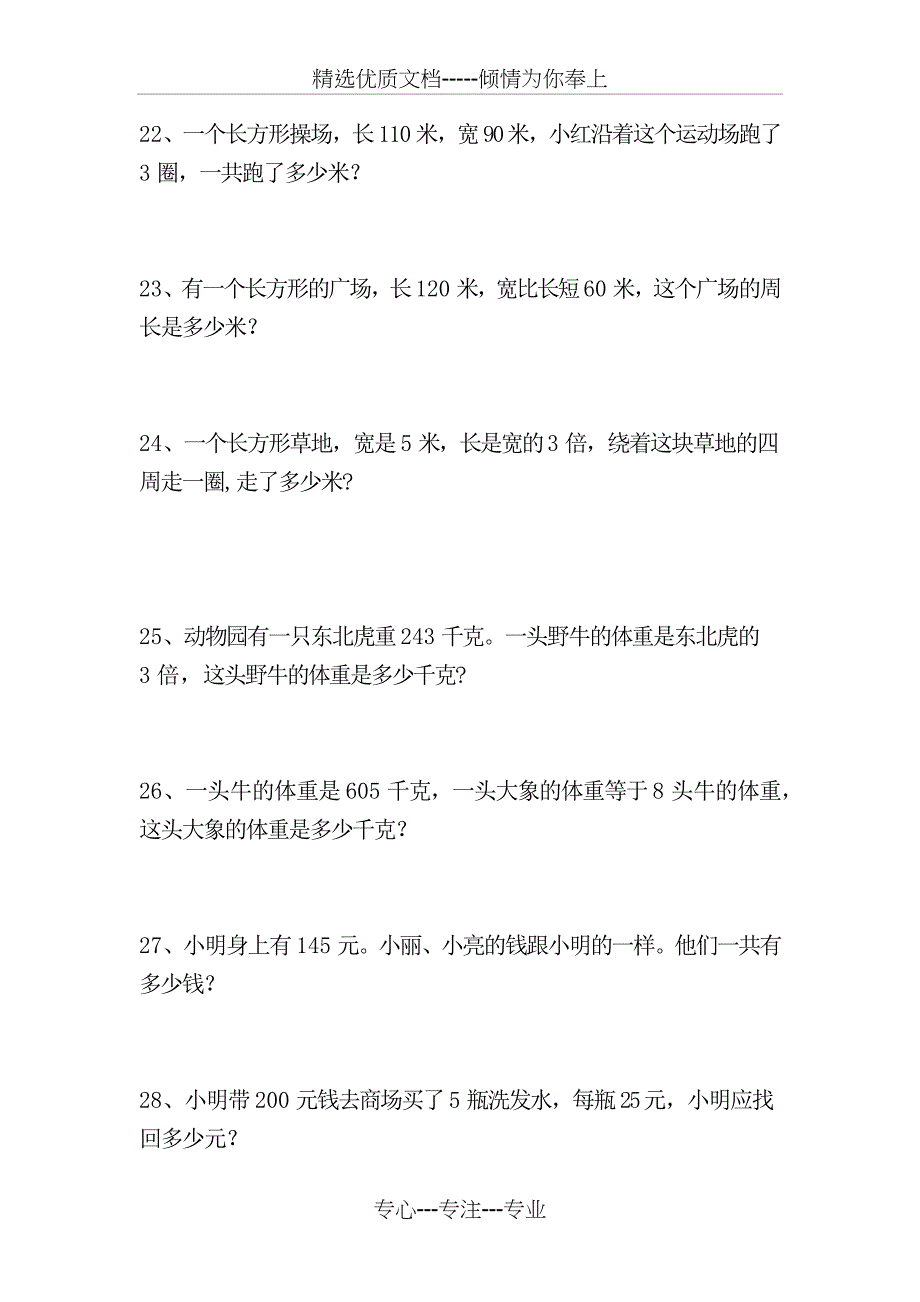 精选优质文档-----倾情为你奉上

22、一个长方形操场，长 110 米，宽 90 米，小红沿着这个运动场跑了 3 圈，一共跑了多少米？

23、有一个长方形的广场，长 120 米，宽比长短 60 米，这个广场的周长是多少米？

24、一个长方形草地，宽是 5 米，长是宽的 3 倍，绕着这块草地的四周走一圈,走了多少米?

25、动物园有一只东北虎重 243 千克。一头野牛的体重是东北虎的 3 倍，这头野牛的体重是多少千克?

26、一头牛的体重是 605 千克，一头大象的体重等于 8 头牛的体重，这头大象的体重是多少千克？

27、小明身上有 145 元。小丽、小亮的钱跟小明的一样。他们一共有多少钱?

28、小明带 200 元钱去商场买了 5 瓶洗发水，每瓶 25 元，小明应找回多少元？

专心---专注---专业